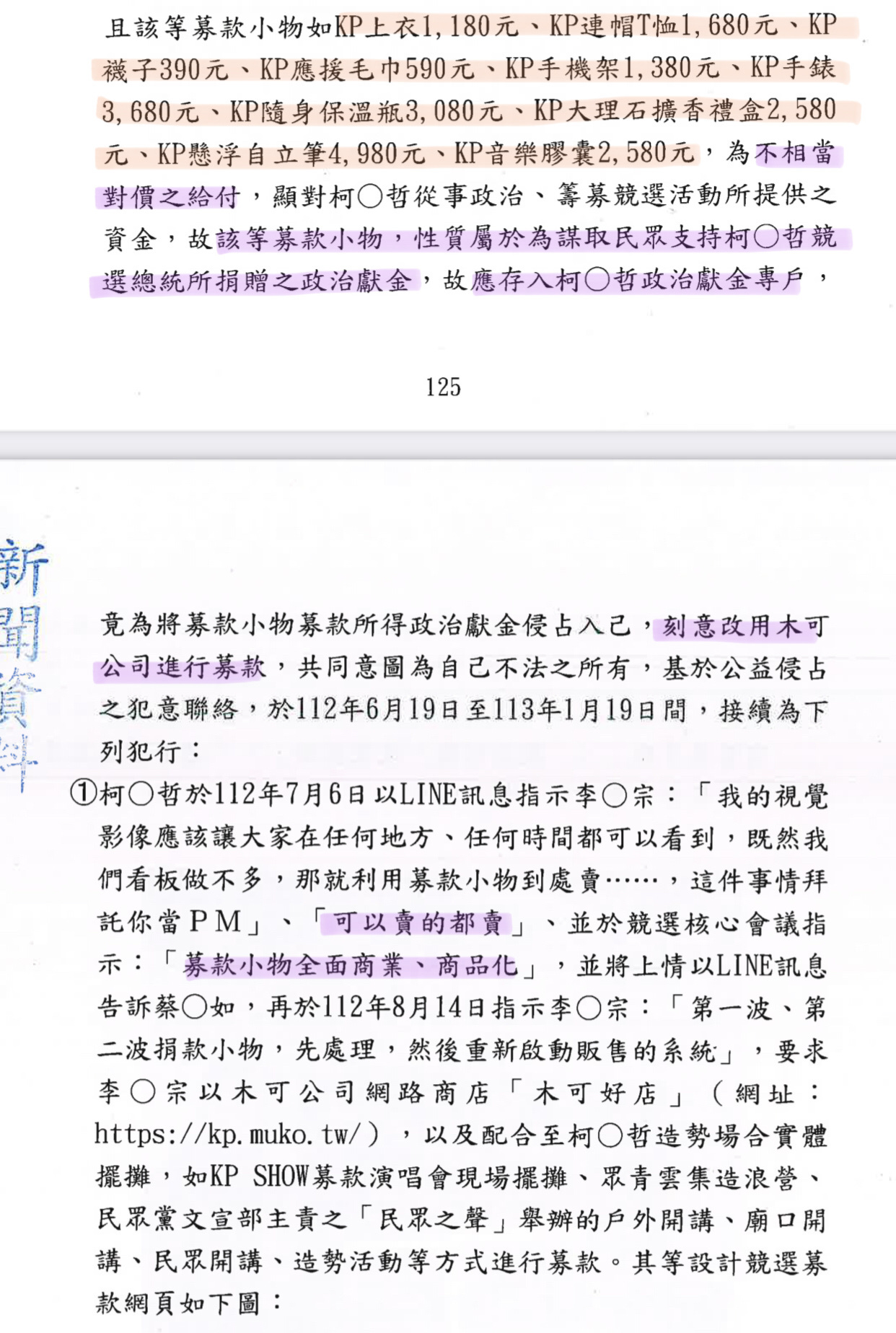 且該等募款小物如KP上衣1,180元、KP連帽T恤1,680元、KP襪子390元、KP應援毛巾590元、KP手機架1,380元、KP手錶3,680元、KP隨身保溫瓶3,080元、KP大理石擴香禮盒2,580元、KP懸浮自立筆4,980元、KP音樂膠囊2,580元，為不相當對價之給付，顯對柯○哲從事政治、籌募競選活動所提供之資金，故該等募款小物，性質屬於為謀取民眾支持柯○哲競選總統所捐贈之政治獻金，故應存入柯○哲政治獻金專戶，

125

新聞資料

竟為將募款小物募款所得政治獻金侵占入己，刻意改用木可公司進行募款，共同意圖為自己不法之所有，基於公益侵占之犯意聯絡，於112年6月19日至113年1月19日間，接續為下列犯行：

①柯○哲於112年7月6日以LINE訊息指示李○宗：「我的視覺影像應該讓大家在任何地方、任何時間都可以看到，既然我們看板做不多，那就利用募款小物到處賣……，這件事情拜託你當PM」、「可以賣的都賣」、並於競選核心會議指示：「募款小物全面商業、商品化」，並將上情以LINE訊息告訴蔡○如，再於112年8月14日指示李○宗：「第一波、第二波捐款小物，先處理，然後重新啟動販售的系統」，要求李○宗以木可公司網路商店「木可好店」（網址：https://kp.muko.tw/），以及配合至柯○哲造勢場合實體擺攤，如KP SHOW募款演唱會現場擺攤、眾青雲集造浪營、民眾黨文宣部主責之「民眾之聲」舉辦的戶外開講、廟口開講、民眾開講、造勢活動等方式進行募款。其等設計競選募款網頁如下圖：